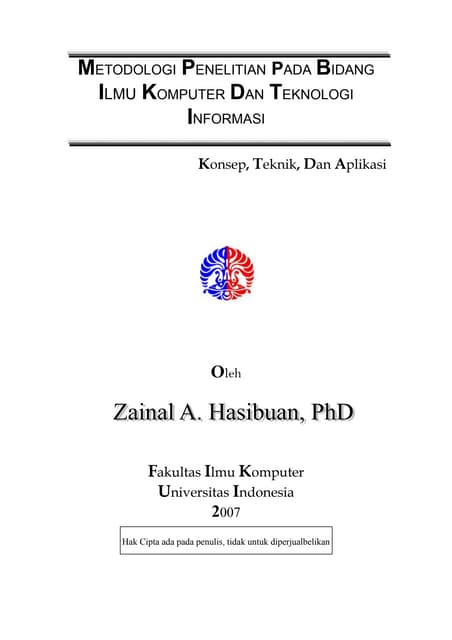 METODOLOGI PENELITIAN PADA BIDANG ILMU KOMPUTER DAN TEKNOLOGI INFORMASI

Konsep, Teknik, Dan Aplikasi

Oleh

Zainal A. Hasibuan, PhD

Fakultas Ilmu Komputer
Universitas Indonesia
2007

Hak Cipta ada pada penulis, tidak untuk diperjualbelikan